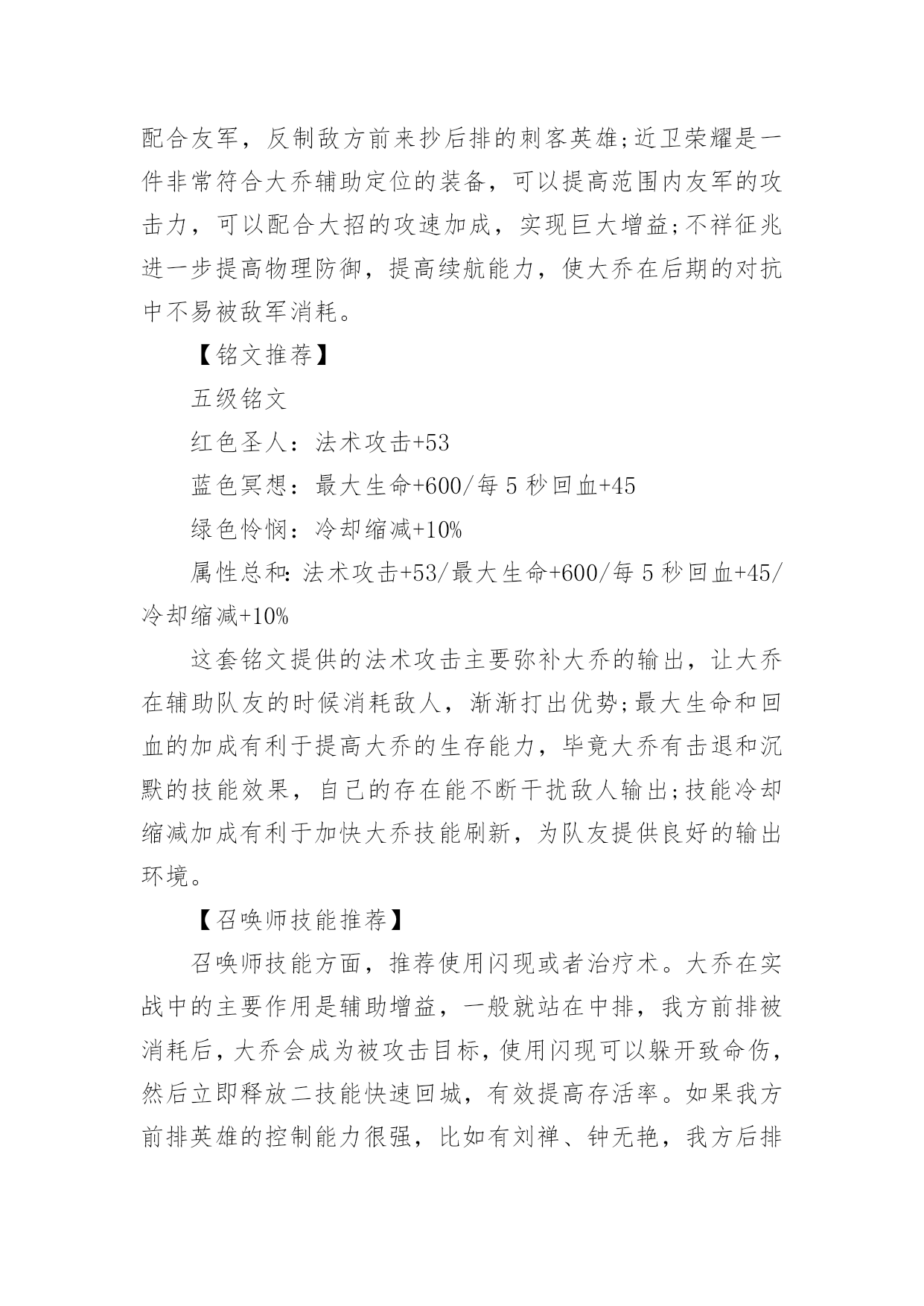 配合友军，反制敌方前来抄后排的刺客英雄;近卫荣耀是一件非常符合大乔辅助定位的装备，可以提高范围内友军的攻击力，可以配合大招的攻速加成，实现巨大增益;不祥征兆进一步提高物理防御，提高续航能力，使大乔在后期的对抗中不易被敌军消耗。

【铭文推荐】

五级铭文

红色圣人：法术攻击+53

蓝色冥想：最大生命+600/每5秒回血+45

绿色怜悯：冷却缩减+10%

属性总和:法术攻击+53/最大生命+600/每5秒回血+45/冷却缩减+10%

这套铭文提供的法术攻击主要弥补大乔的输出，让大乔在辅助队友的时候消耗敌人，渐渐打出优势;最大生命和回血的加成有利于提高大乔的生存能力，毕竟大乔有击退和沉默的技能效果，自己的存在能不断干扰敌人输出;技能冷却缩减加成有利于加快大乔技能刷新，为队友提供良好的输出环境。

【召唤师技能推荐】

召唤师技能方面，推荐使用闪现或者治疗术。大乔在实战中的主要作用是辅助增益，一般就站在中排，我方前排被消耗后，大乔会成为被攻击目标，使用闪现可以躲开致命伤，然后立即释放二技能快速回城，有效提高存活率。如果我方前排英雄的控制能力很强，比如有刘禅、钟无艳，我方后排